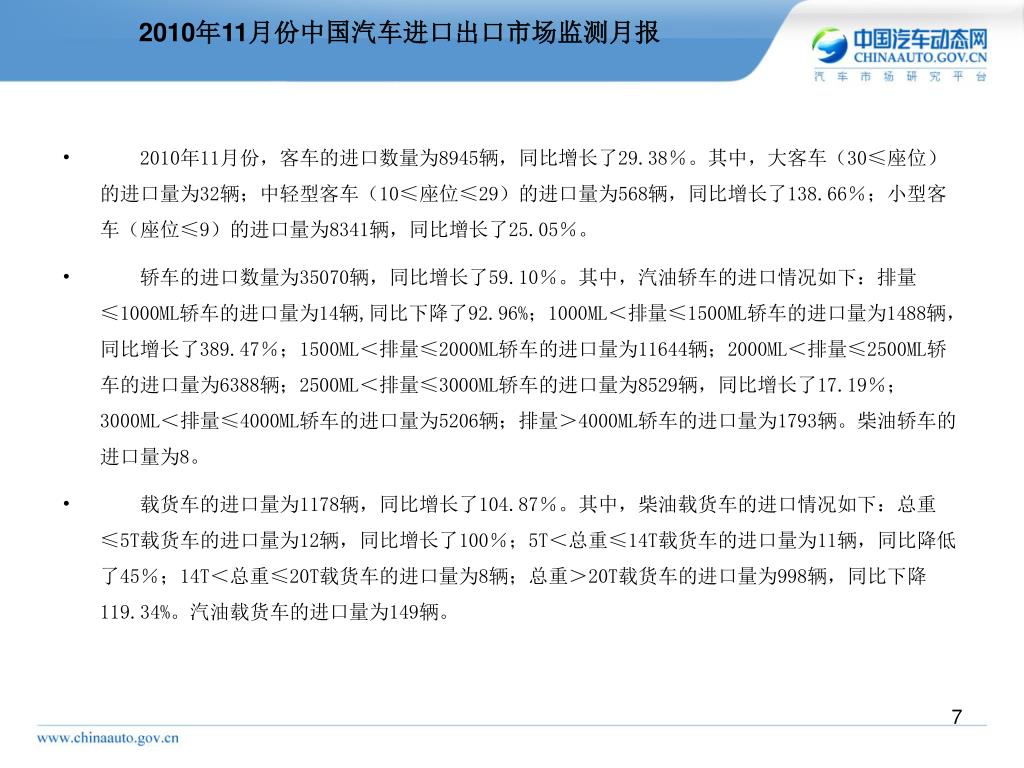 2010年11月份中国汽车进口出口市场监测月报

中国汽车动态网
CHINAAUTO.GOV.CN
汽车市场研究平台

• 2010年11月份，客车的进口数量为8945辆，同比增长了29.38％。其中，大客车（30≤座位）的进口量为32辆；中轻型客车（10≤座位≤29）的进口量为568辆，同比增长了138.66％；小型客车（座位≤9）的进口量为8341辆，同比增长了25.05％。

• 轿车的进口数量为35070辆，同比增长了59.10％。其中，汽油轿车的进口情况如下：排量≤1000ML轿车的进口量为14辆,同比下降了92.96%；1000ML＜排量≤1500ML轿车的进口量为1488辆，同比增长了389.47％；1500ML＜排量≤2000ML轿车的进口量为11644辆；2000ML＜排量≤2500ML轿车的进口量为6388辆；2500ML＜排量≤3000ML轿车的进口量为8529辆，同比增长了17.19％；3000ML＜排量≤4000ML轿车的进口量为5206辆；排量＞4000ML轿车的进口量为1793辆。柴油轿车的进口量为8。

• 载货车的进口量为1178辆，同比增长了104.87％。其中，柴油载货车的进口情况如下：总重≤5T载货车的进口量为12辆，同比增长了100％；5T＜总重≤14T载货车的进口量为11辆，同比降低了45％；14T＜总重≤20T载货车的进口量为8辆；总重＞20T载货车的进口量为998辆，同比下降119.34%。汽油载货车的进口量为149辆。

7

www.chinaauto.gov.cn